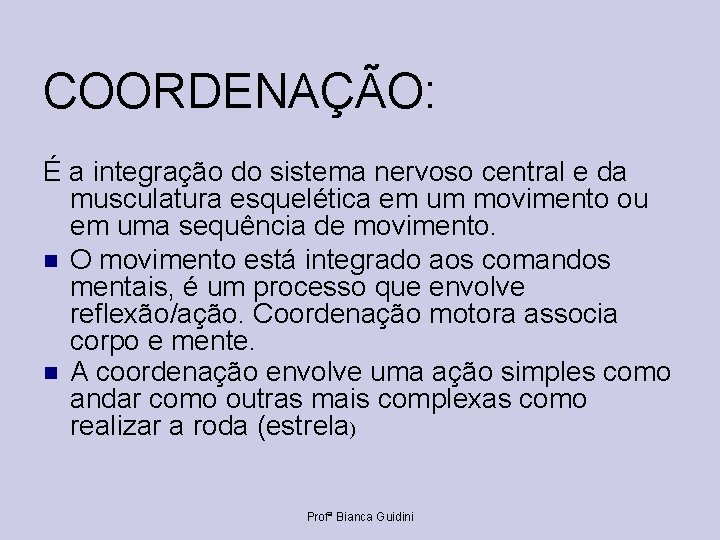 COORDENAÇÃO:

É a integração do sistema nervoso central e da musculatura esquelética em um movimento ou em uma sequência de movimento.

- O movimento está integrado aos comandos mentais, é um processo que envolve reflexão/ação. Coordenação motora associa corpo e mente.
- A coordenação envolve uma ação simples como andar como outras mais complexas como realizar a roda (estrela)

Profª Bianca Guidini